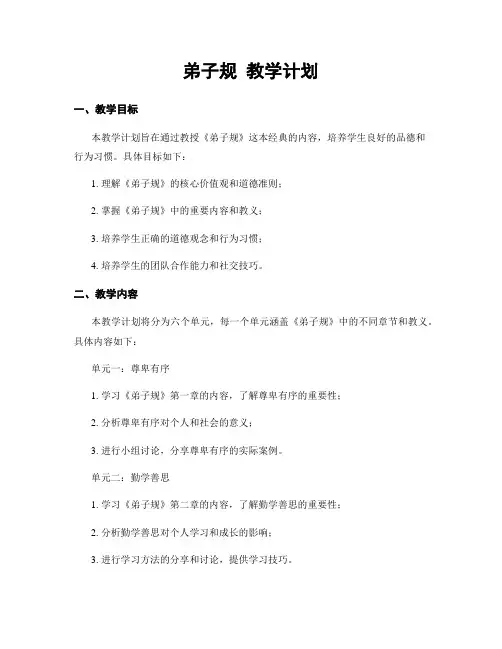 弟子规 教学计划

一、教学目标

本教学计划旨在通过教授《弟子规》这本经典的内容，培养学生良好的品德和行为习惯。具体目标如下：

1. 理解《弟子规》的核心价值观和道德准则；

2. 掌握《弟子规》中的重要内容和教义；

3. 培养学生正确的道德观念和行为习惯；

4. 培养学生的团队合作能力和社交技巧。

二、教学内容

本教学计划将分为六个单元，每一个单元涵盖《弟子规》中的不同章节和教义。具体内容如下：

单元一：尊卑有序

1. 学习《弟子规》第一章的内容，了解尊卑有序的重要性；

2. 分析尊卑有序对个人和社会的意义；

3. 进行小组讨论，分享尊卑有序的实际案例。

单元二：勤学善思

1. 学习《弟子规》第二章的内容，了解勤学善思的重要性；

2. 分析勤学善思对个人学习和成长的影响；

3. 进行学习方法的分享和讨论，提供学习技巧。